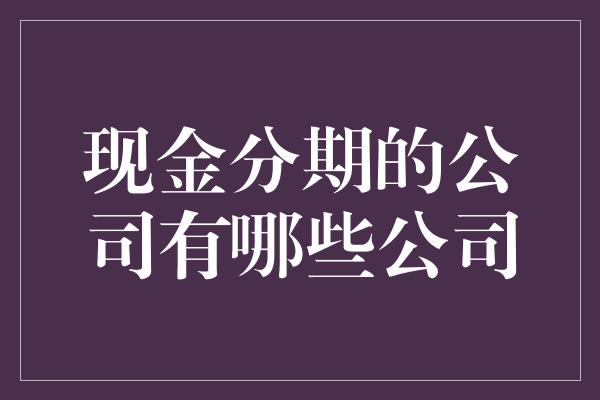 现金分期的公司有哪些公司